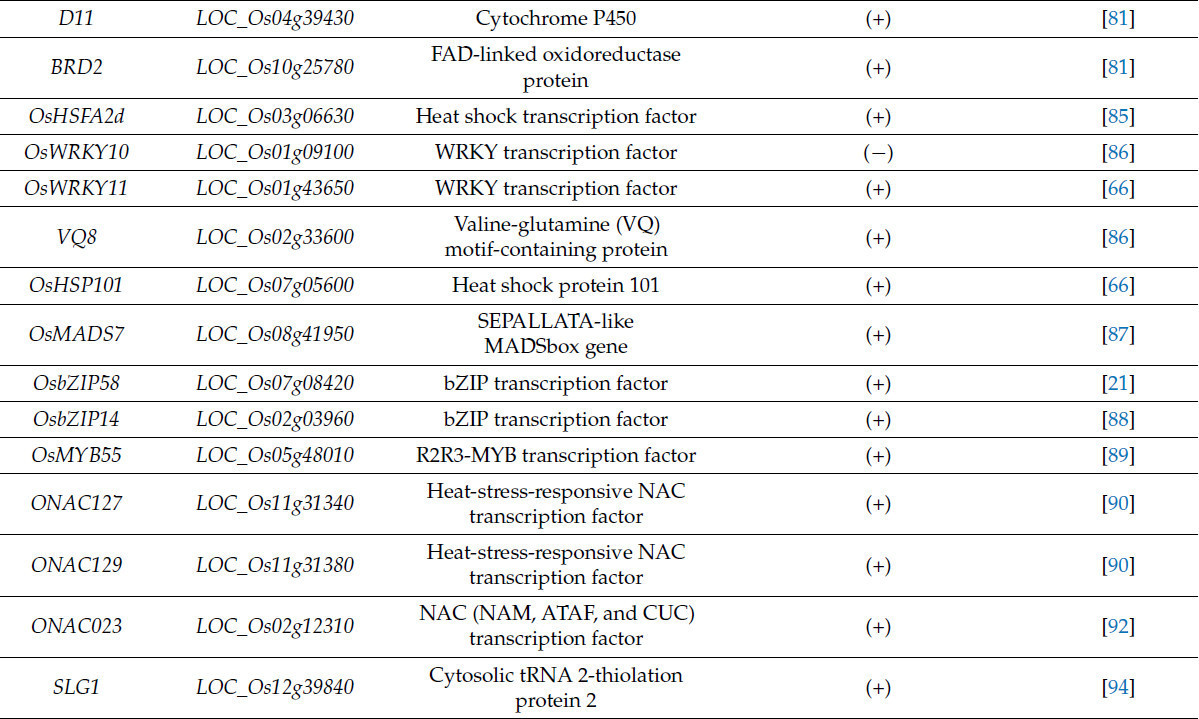 | D11 | LOC_Os04g39430 | Cytochrome P450 | (+) | [81] |
|---|---|---|---|---|
| BRD2 | LOC_Os10g25780 | FAD-linked oxidoreductase protein | (+) | [81] |
| OsHSFA2d | LOC_Os03g06630 | Heat shock transcription factor | (+) | [85] |
| OsWRKY10 | LOC_Os01g09100 | WRKY transcription factor | (−) | [86] |
| OsWRKY11 | LOC_Os01g43650 | WRKY transcription factor | (+) | [66] |
| VQ8 | LOC_Os02g33600 | Valine-glutamine (VQ) motif-containing protein | (+) | [86] |
| OsHSP101 | LOC_Os07g05600 | Heat shock protein 101 | (+) | [66] |
| OsMADS7 | LOC_Os08g41950 | SEPALLATA-like MADSbox gene | (+) | [87] |
| OsbZIP58 | LOC_Os07g08420 | bZIP transcription factor | (+) | [21] |
| OsbZIP14 | LOC_Os02g03960 | bZIP transcription factor | (+) | [88] |
| OsMYB55 | LOC_Os05g48010 | R2R3-MYB transcription factor | (+) | [89] |
| ONAC127 | LOC_Os11g31340 | Heat-stress-responsive NAC transcription factor | (+) | [90] |
| ONAC129 | LOC_Os11g31380 | Heat-stress-responsive NAC transcription factor | (+) | [90] |
| ONAC023 | LOC_Os02g12310 | NAC (NAM, ATAF, and CUC) transcription factor | (+) | [92] |
| SLG1 | LOC_Os12g39840 | Cytosolic tRNA 2-thiolation protein 2 | (+) | [94] |